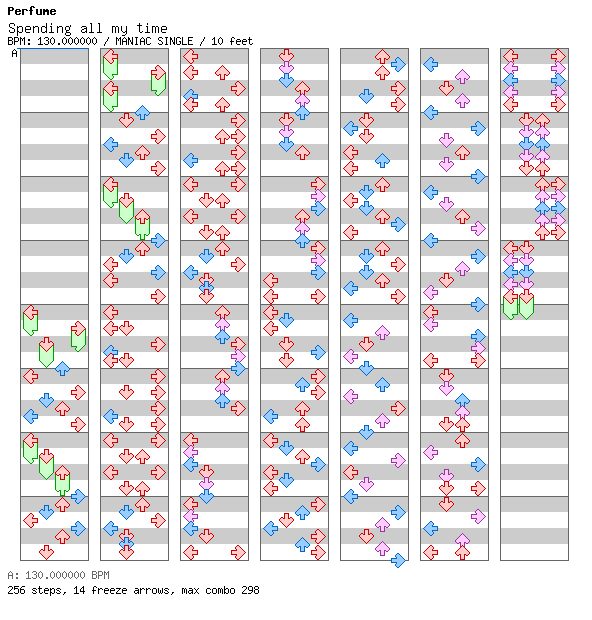 Perfume
Spending all my time
BPM: 130.000000 / MANIAC SINGLE / 10 feet
A

A: 130.000000 BPM
256 steps, 14 freeze arrows, max combo 298